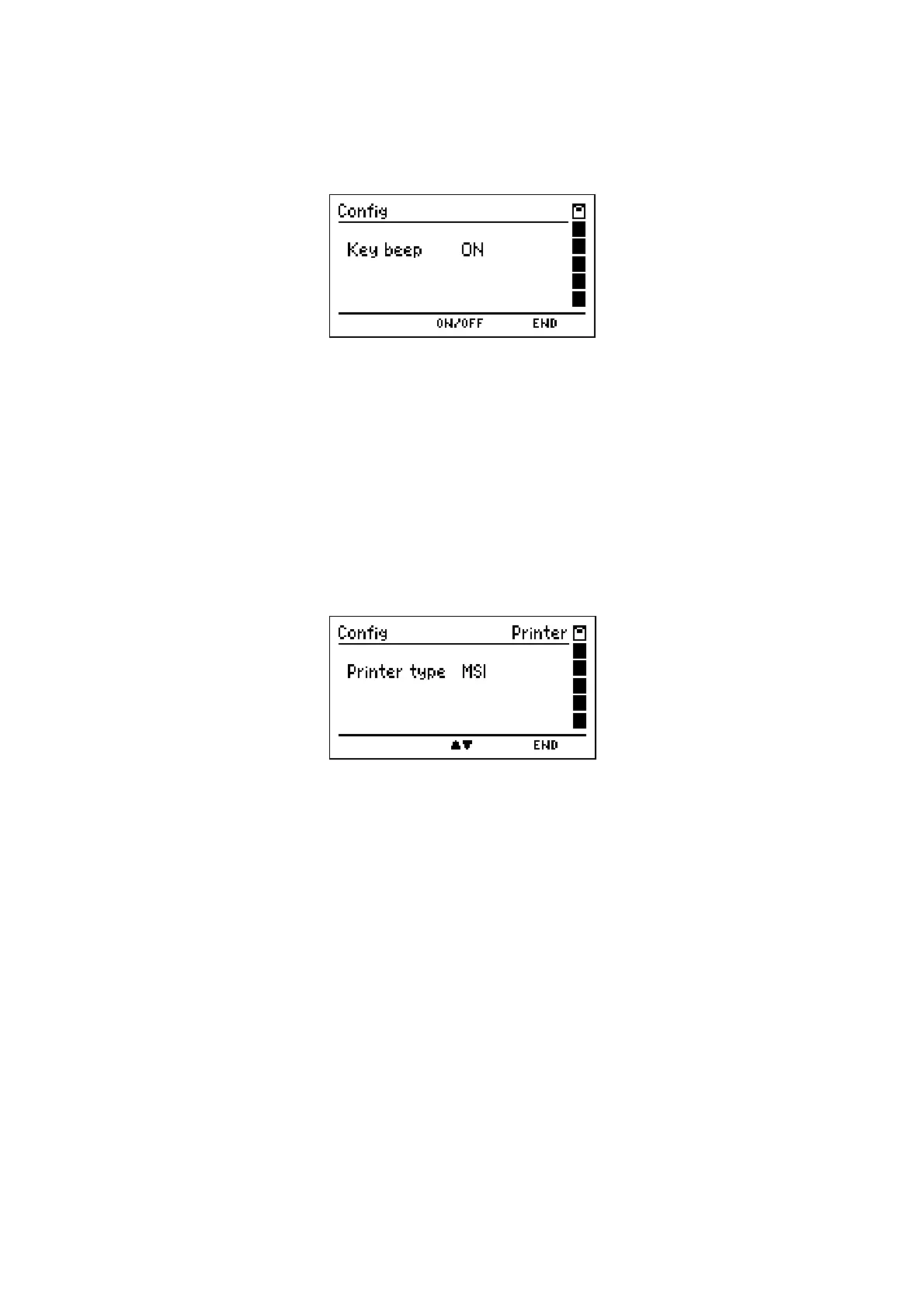 Config

Key beep ON

ON/OFF END

Config Printer

Printer type MSI

▲▼ END